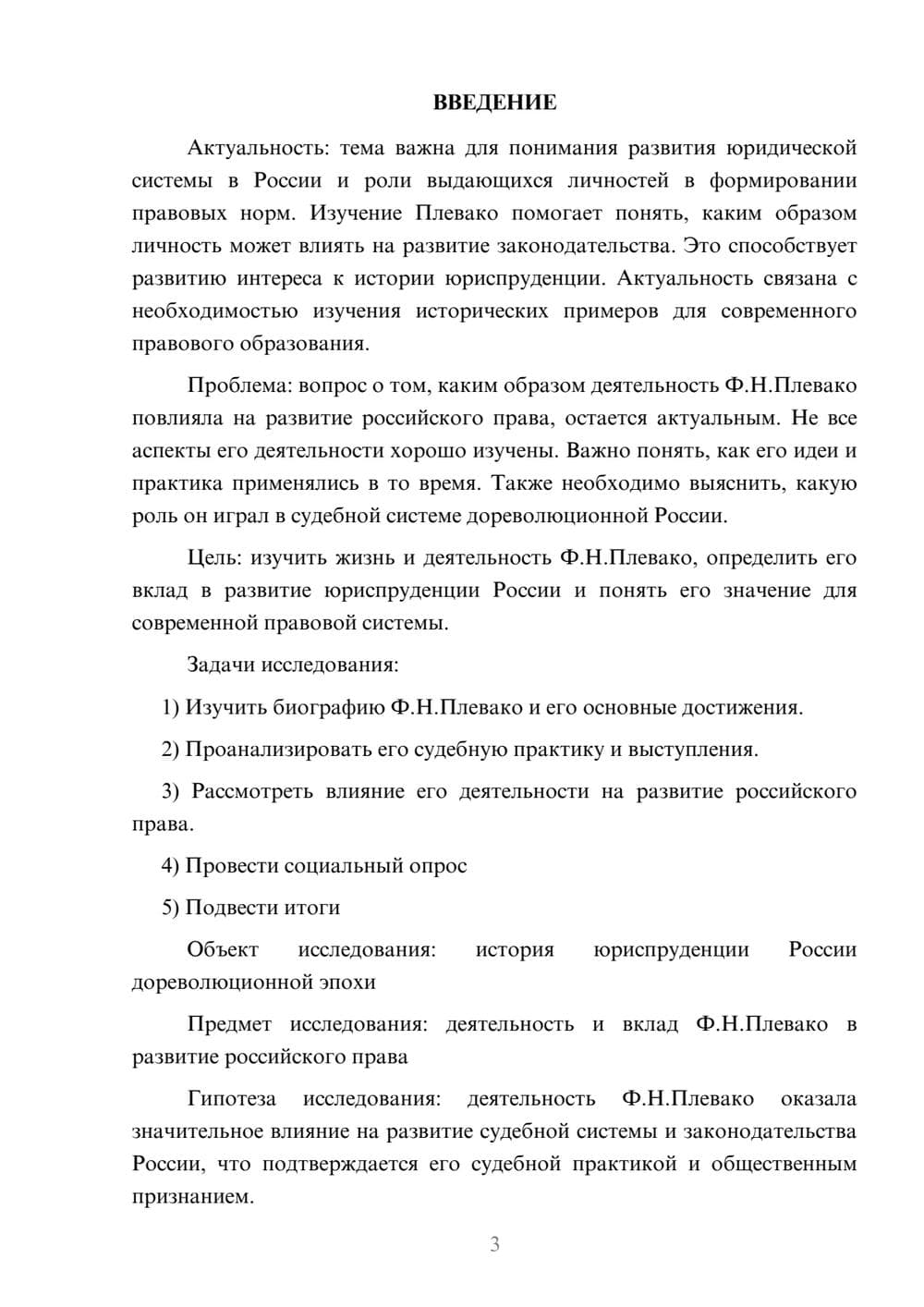 ВВЕДЕНИЕ

Актуальность: тема важна для понимания развития юридической системы в России и роли выдающихся личностей в формировании правовых норм. Изучение Плевако помогает понять, каким образом личность может влиять на развитие законодательства. Это способствует развитию интереса к истории юриспруденции. Актуальность связана с необходимостью изучения исторических примеров для современного правового образования.

Проблема: вопрос о том, каким образом деятельность Ф.Н.Плевако повлияла на развитие российского права, остается актуальным. Не все аспекты его деятельности хорошо изучены. Важно понять, как его идеи и практика применялись в то время. Также необходимо выяснить, какую роль он играл в судебной системе дореволюционной России.

Цель: изучить жизнь и деятельность Ф.Н.Плевако, определить его вклад в развитие юриспруденции России и понять его значение для современной правовой системы.

Задачи исследования:

1) Изучить биографию Ф.Н.Плевако и его основные достижения.

2) Проанализировать его судебную практику и выступления.

3) Рассмотреть влияние его деятельности на развитие российского права.

4) Провести социальный опрос

5) Подвести итоги

Объект исследования: история юриспруденции России дореволюционной эпохи

Предмет исследования: деятельность и вклад Ф.Н.Плевако в развитие российского права

Гипотеза исследования: деятельность Ф.Н.Плевако оказала значительное влияние на развитие судебной системы и законодательства России, что подтверждается его судебной практикой и общественным признанием.

3